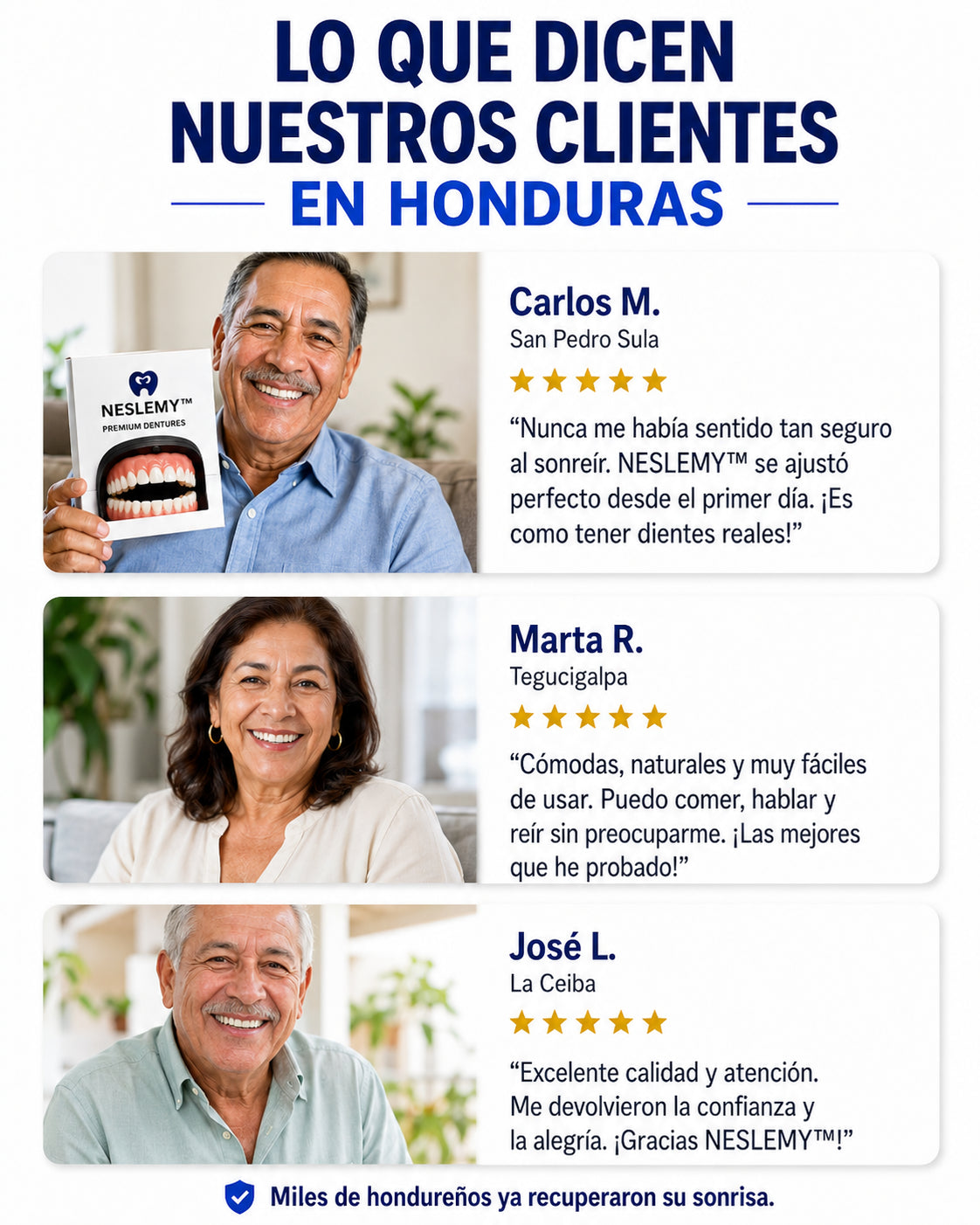 LO QUE DICEN NUESTROS CLIENTES

EN HONDURAS

NESLEMY™
PREMIUM DENTURES

Carlos M.
San Pedro Sula
★★★★★

"Nunca me había sentido tan seguro al sonreír. NESLEMY™ se ajustó perfecto desde el primer día. ¡Es como tener dientes reales!"

Marta R.
Tegucigalpa
★★★★★

"Cómodas, naturales y muy fáciles de usar. Puedo comer, hablar y reír sin preocuparme. ¡Las mejores que he probado!"

José L.
La Ceiba
★★★★★

"Excelente calidad y atención. Me devolvieron la confianza y la alegría. ¡Gracias NESLEMY™!"

Miles de hondureños ya recuperaron su sonrisa.